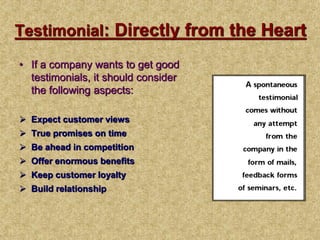 Testimonial: Directly from the Heart

• If a company wants to get good testimonials, it should consider the following aspects:

➢ Expect customer views
➢ True promises on time
➢ Be ahead in competition
➢ Offer enormous benefits
➢ Keep customer loyalty
➢ Build relationship

A spontaneous testimonial comes without any attempt from the company in the form of mails, feedback forms of seminars, etc.